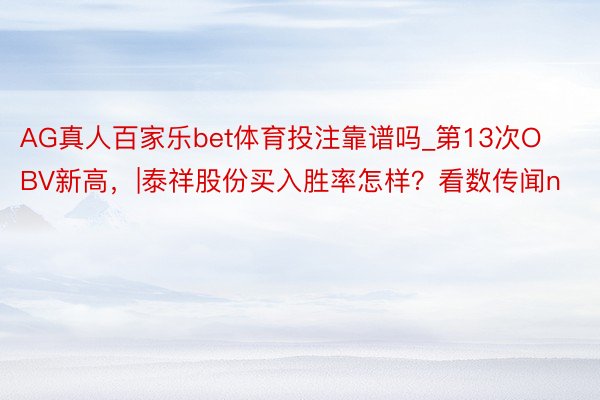 AG真人百家乐bet体育投注靠谱吗_第13次OBV新高，|泰祥股份买入胜率怎样？看数传闻n